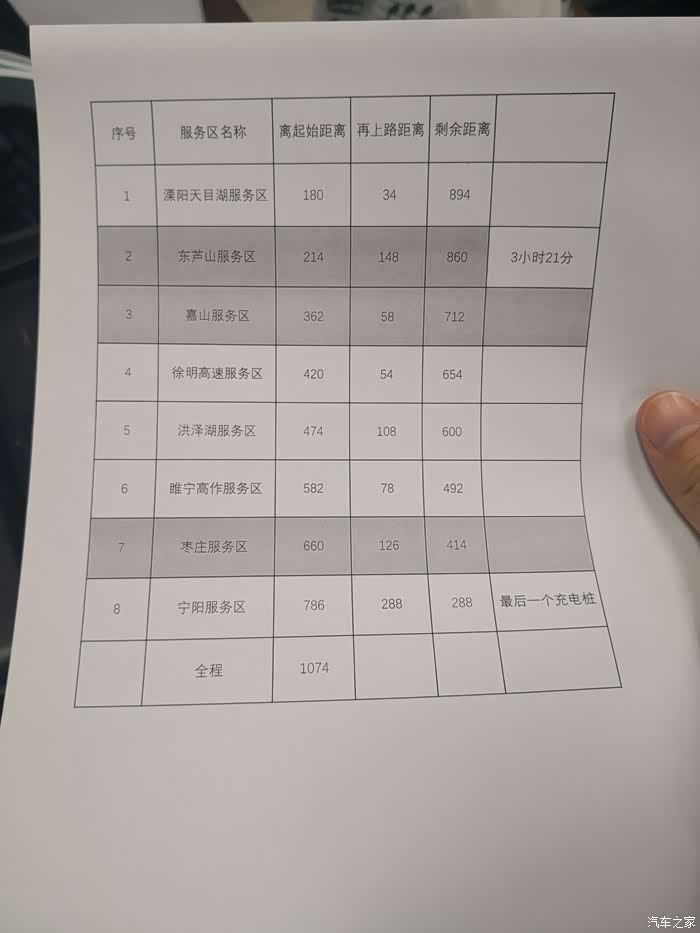 | 序号 | 服务区名称 | 离起始距离 | 再上路距离 | 剩余距离 | |
|---|---|---|---|---|---|
| 1 | 溧阳天目湖服务区 | 180 | 34 | 894 | |
| 2 | 东芦山服务区 | 214 | 148 | 860 | 3小时21分 |
| 3 | 嘉山服务区 | 362 | 58 | 712 | |
| 4 | 徐明高速服务区 | 420 | 54 | 654 | |
| 5 | 洪泽湖服务区 | 474 | 108 | 600 | |
| 6 | 睢宁高作服务区 | 582 | 78 | 492 | |
| 7 | 枣庄服务区 | 660 | 126 | 414 | |
| 8 | 宁阳服务区 | 786 | 288 | 288 | 最后一个充电桩 |
| | 全程 | 1074 | | | |

汽车之家